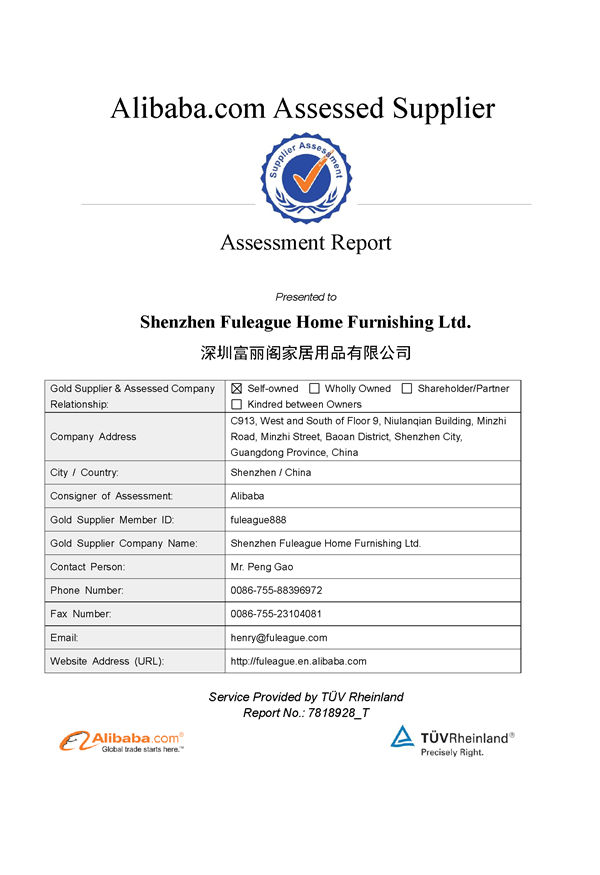 Alibaba.com Assessed Supplier

Supplier Assessment

Assessment Report

Presented to

Shenzhen Fuleague Home Furnishing Ltd.

深圳富丽阁家居用品有限公司

| Gold Supplier & Assessed Company Relationship: | ☒ Self-owned ☐ Wholly Owned ☐ Shareholder/Partner ☐ Kindred between Owners |
|---|---|
| Company Address | C913, West and South of Floor 9, Niulanqian Building, Minzhi Road, Minzhi Street, Baoan District, Shenzhen City, Guangdong Province, China |
| City / Country: | Shenzhen / China |
| Consigner of Assessment: | Alibaba |
| Gold Supplier Member ID: | fuleague888 |
| Gold Supplier Company Name: | Shenzhen Fuleague Home Furnishing Ltd. |
| Contact Person: | Mr. Peng Gao |
| Phone Number: | 0086-755-88396972 |
| Fax Number: | 0086-755-23104081 |
| Email: | henry@fuleague.com |
| Website Address (URL): | http://fuleague.en.alibaba.com |

Service Provided by TÜV Rheinland
Report No.: 7818928_T

Alibaba.com®
Global trade starts here.™

TÜVRheinland®
Precisely Right.